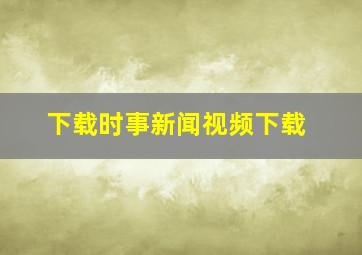 下载时事新闻视频下载